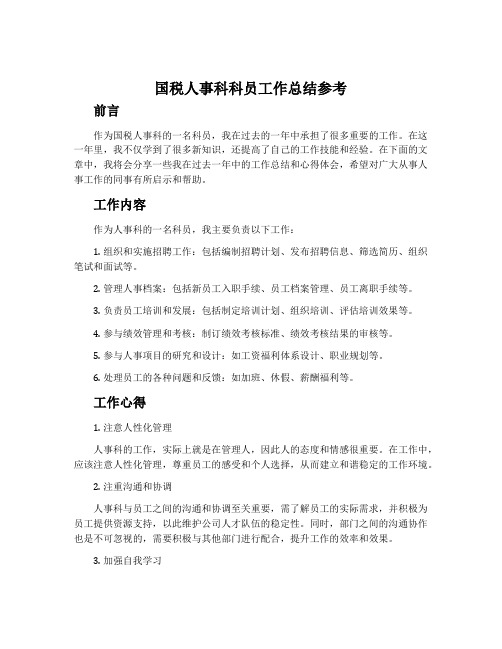 国税人事科科员工作总结参考

前言

作为国税人事科的一名科员，我在过去的一年中承担了很多重要的工作。在这一年里，我不仅学到了很多新知识，还提高了自己的工作技能和经验。在下面的文章中，我将会分享一些我在过去一年中的工作总结和心得体会，希望对广大从事人事工作的同事有所启示和帮助。

工作内容

作为人事科的一名科员，我主要负责以下工作：

1. 组织和实施招聘工作：包括编制招聘计划、发布招聘信息、筛选简历、组织笔试和面试等。

2. 管理人事档案：包括新员工入职手续、员工档案管理、员工离职手续等。

3. 负责员工培训和发展：包括制定培训计划、组织培训、评估培训效果等。

4. 参与绩效管理和考核：制订绩效考核标准、绩效考核结果的审核等。

5. 参与人事项目的研究和设计：如工资福利体系设计、职业规划等。

6. 处理员工的各种问题和反馈：如加班、休假、薪酬福利等。

工作心得

1. 注意人性化管理

人事科的工作，实际上就是在管理人，因此人的态度和情感很重要。在工作中，应该注意人性化管理，尊重员工的感受和个人选择，从而建立和谐稳定的工作环境。

2. 注重沟通和协调

人事科与员工之间的沟通和协调至关重要，需了解员工的实际需求，并积极为员工提供资源支持，以此维护公司人才队伍的稳定性。同时，部门之间的沟通协作也是不可忽视的，需要积极与其他部门进行配合，提升工作的效率和效果。

3. 加强自我学习